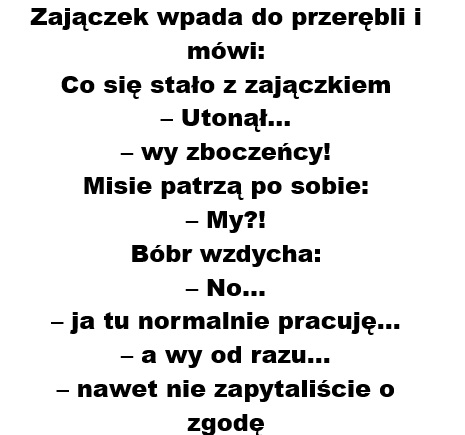 Zajączek wpada do przerębli i mówi:
Co się stało z zajączkiem
– Utonął...
– wy zboczeńcy!
Misie patrzą po sobie:
– My?!
Bóbr wzdycha:
– No...
– ja tu normalnie pracuję...
– a wy od razu...
– nawet nie zapytaliście o zgodę